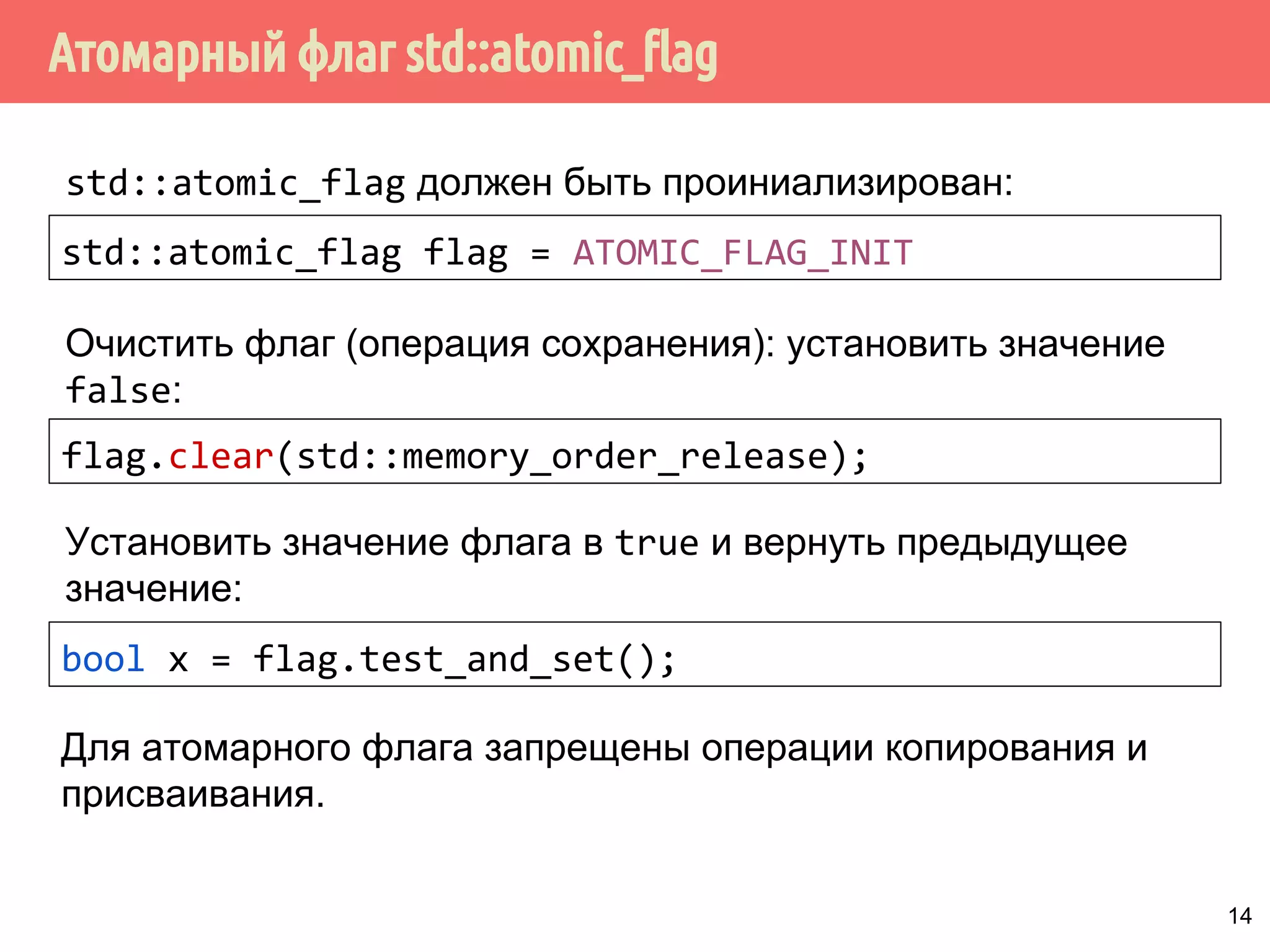 Атомарный флаг std::atomic_flag

std::atomic_flag должен быть проиниализирован:

std::atomic_flag flag = ATOMIC_FLAG_INIT

Очистить флаг (операция сохранения): установить значение false:

flag.clear(std::memory_order_release);

Установить значение флага в true и вернуть предыдущее значение:

bool x = flag.test_and_set();

Для атомарного флага запрещены операции копирования и присваивания.

14